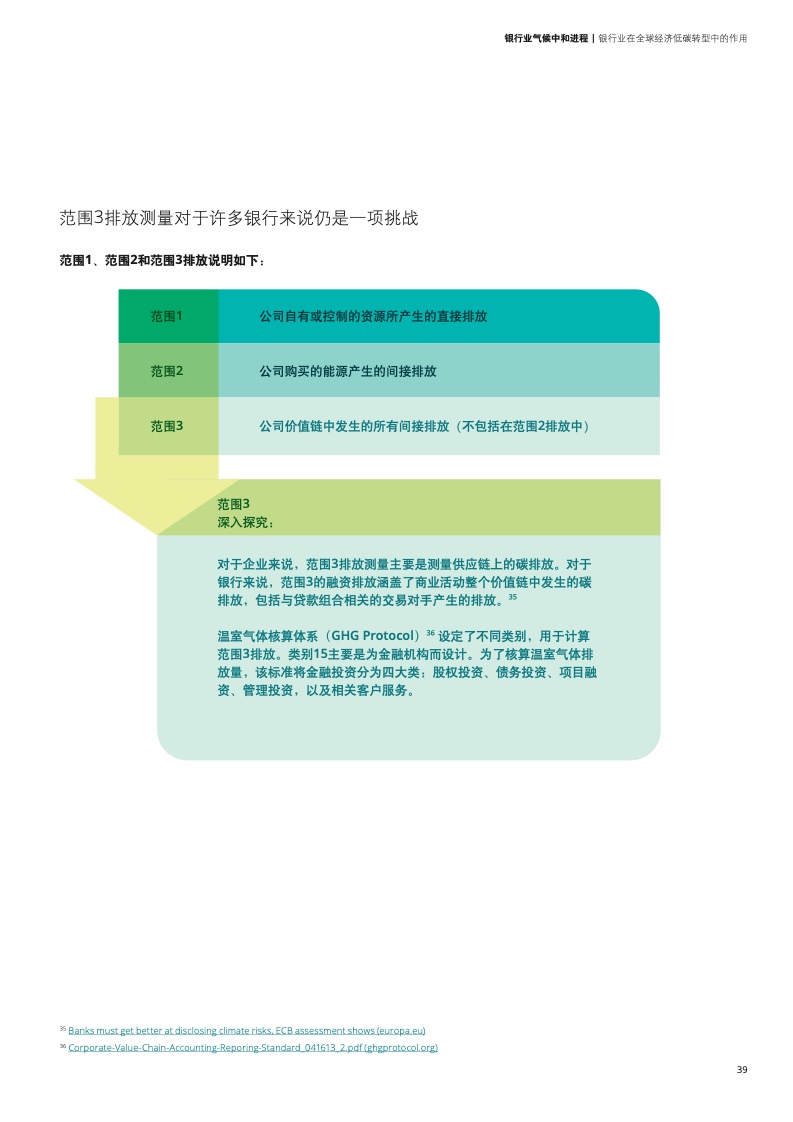 银行业气候中和进程 | 银行业在全球经济低碳转型中的作用

范围3排放测量对于许多银行来说仍是一项挑战

范围1、范围2和范围3排放说明如下：

| 范围1 | 公司自有或控制的资源所产生的直接排放 |
|---|---|
| 范围2 | 公司购买的能源产生的间接排放 |
| 范围3 | 公司价值链中发生的所有间接排放（不包括在范围2排放中） |

范围3
深入探究：

对于企业来说，范围3排放测量主要是测量供应链上的碳排放。对于银行来说，范围3的融资排放涵盖了商业活动整个价值链中发生的碳排放，包括与贷款组合相关的交易对手产生的排放。$^{35}$

温室气体核算体系（GHG Protocol）$^{36}$ 设定了不同类别，用于计算范围3排放。类别15主要是为金融机构而设计。为了核算温室气体排放量，该标准将金融投资分为四大类：股权投资、债务投资、项目融资、管理投资，以及相关客户服务。

$^{35}$ Banks must get better at disclosing climate risks, ECB assessment shows (europa.eu)
$^{36}$ Corporate-Value-Chain-Accounting-Reporing-Standard_041613_2.pdf (ghgprotocol.org)

39